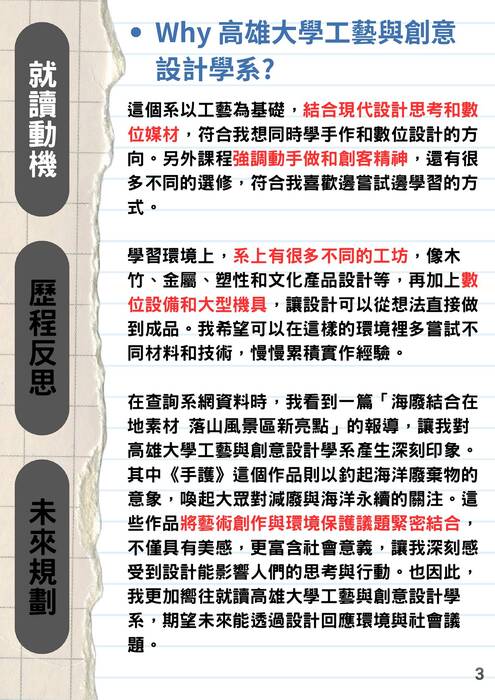 就讀動機

歷程反思

未來規劃

• Why 高雄大學工藝與創意設計學系?

這個系以工藝為基礎，結合現代設計思考和數位媒材，符合我想同時學手作和數位設計的方向。另外課程強調動手做和創客精神，還有很多不同的選修，符合我喜歡邊嘗試邊學習的方式。

學習環境上，系上有很多不同的工坊，像木竹、金屬、塑性和文化產品設計等，再加上數位設備和大型機具，讓設計可以從想法直接做到成品。我希望可以在這樣的環境裡多嘗試不同材料和技術，慢慢累積實作經驗。

在查詢系網資料時，我看到一篇「海廢結合在地素材 落山風景區新亮點」的報導，讓我對高雄大學工藝與創意設計學系產生深刻印象。其中《手護》這個作品則以釣起海洋廢棄物的意象，喚起大眾對減廢與海洋永續的關注。這些作品將藝術創作與環境保護議題緊密結合，不僅具有美感，更富含社會意義，讓我深刻感受到設計能影響人們的思考與行動。也因此，我更加嚮往就讀高雄大學工藝與創意設計學系，期望未來能透過設計回應環境與社會議題。

3